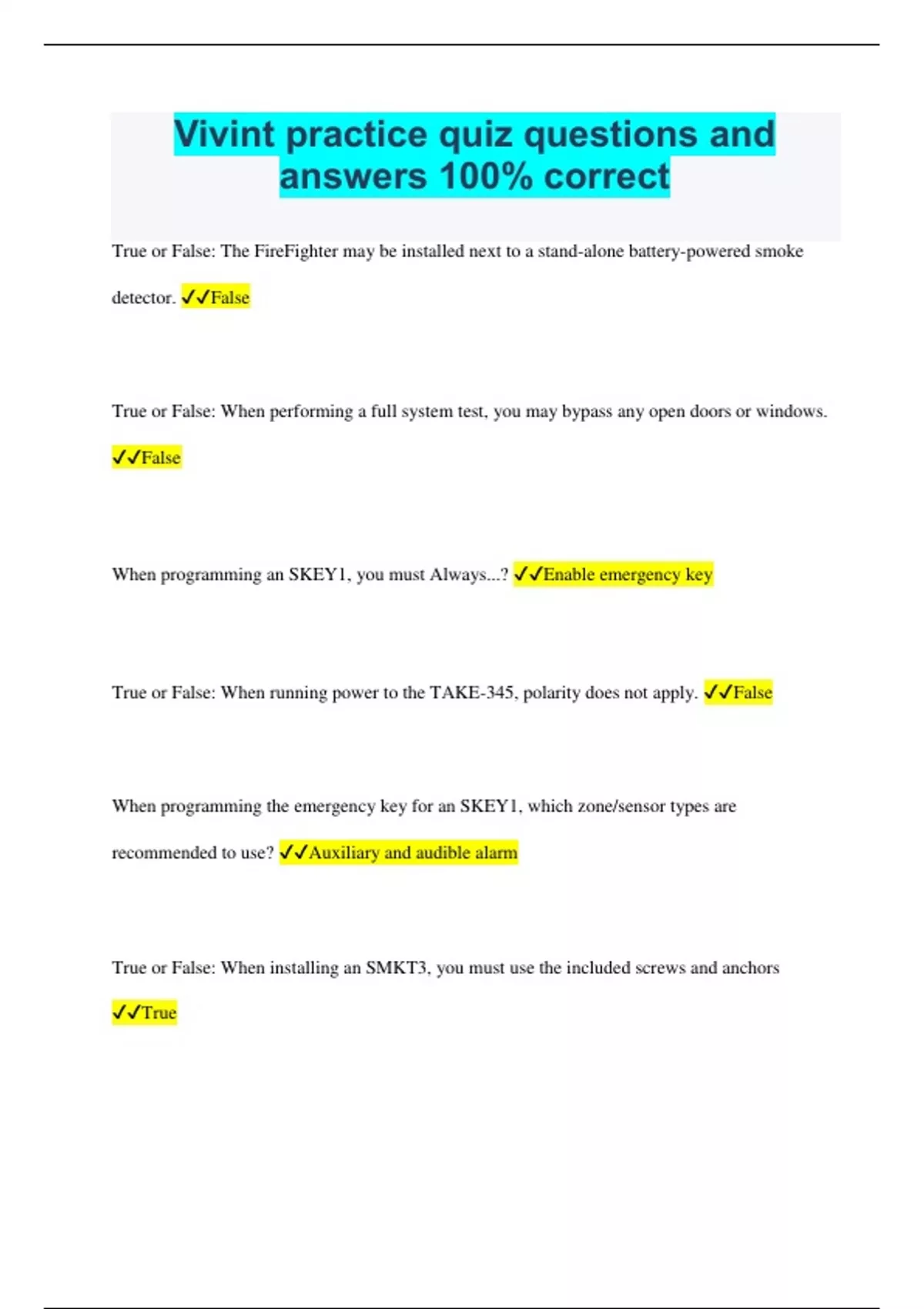 Vivint practice quiz questions and answers 100% correct

True or False: The FireFighter may be installed next to a stand-alone battery-powered smoke detector. ✓✓False

True or False: When performing a full system test, you may bypass any open doors or windows. ✓✓False

When programming an SKEY1, you must Always...? ✓✓Enable emergency key

True or False: When running power to the TAKE-345, polarity does not apply. ✓✓False

When programming the emergency key for an SKEY1, which zone/sensor types are recommended to use? ✓✓Auxiliary and audible alarm

True or False: When installing an SMKT3, you must use the included screws and anchors ✓✓True